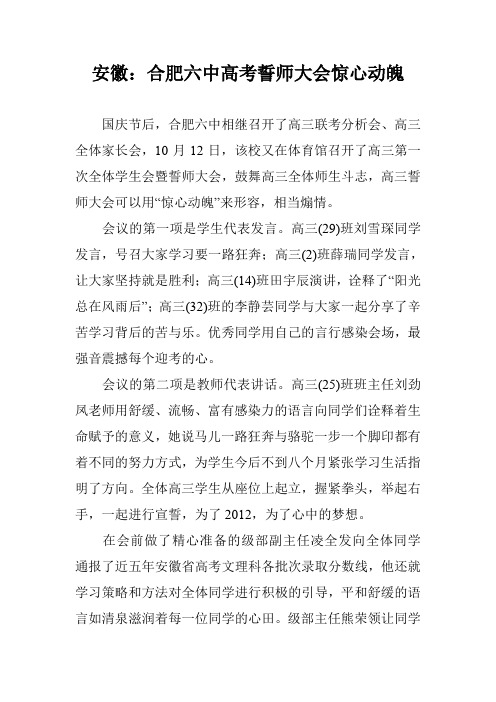 安徽：合肥六中高考誓师大会惊心动魄

国庆节后，合肥六中相继召开了高三联考分析会、高三全体家长会，10 月 12 日，该校又在体育馆召开了高三第一次全体学生会暨誓师大会，鼓舞高三全体师生斗志，高三誓师大会可以用“惊心动魄”来形容，相当煽情。

会议的第一项是学生代表发言。高三(29)班刘雪琛同学发言，号召大家学习要一路狂奔；高三(2)班薛瑞同学发言，让大家坚持就是胜利；高三(14)班田宇辰演讲，诠释了“阳光总在风雨后”；高三(32)班的李静芸同学与大家一起分享了辛苦学习背后的苦与乐。优秀同学用自己的言行感染会场，最强音震撼每个迎考的心。

会议的第二项是教师代表讲话。高三(25)班班主任刘劲凤老师用舒缓、流畅、富有感染力的语言向同学们诠释着生命赋予的意义，她说马儿一路狂奔与骆驼一步一个脚印都有着不同的努力方式，为学生今后不到八个月紧张学习生活指明了方向。全体高三学生从座位上起立，握紧拳头，举起右手，一起进行宣誓，为了 2012，为了心中的梦想。

在会前做了精心准备的级部副主任凌全发向全体同学通报了近五年安徽省高考文理科各批次录取分数线，他还就学习策略和方法对全体同学进行积极的引导，平和舒缓的语言如清泉滋润着每一位同学的心田。级部主任熊荣领让同学